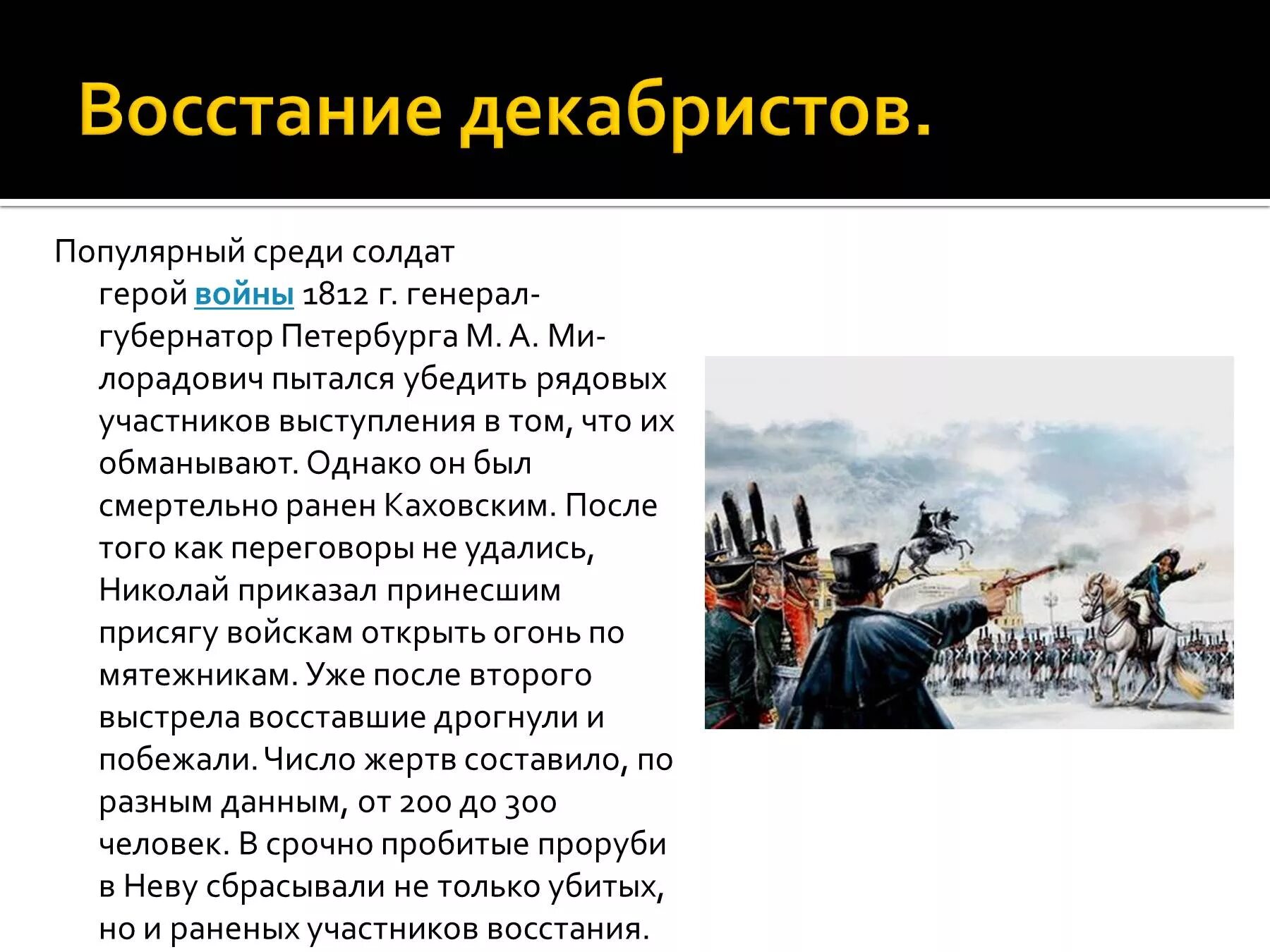 Восстание декабристов.

Популярный среди солдат герой войны 1812 г. генерал-губернатор Петербурга М. А. Милорадович пытался убедить рядовых участников выступления в том, что их обманывают. Однако он был смертельно ранен Каховским. После того как переговоры не удались, Николай приказал принесшим присягу войскам открыть огонь по мятежникам. Уже после второго выстрела восставшие дрогнули и побежали. Число жертв составило, по разным данным, от 200 до 300 человек. В срочно пробитые проруби в Неву сбрасывали не только убитых, но и раненых участников восстания.